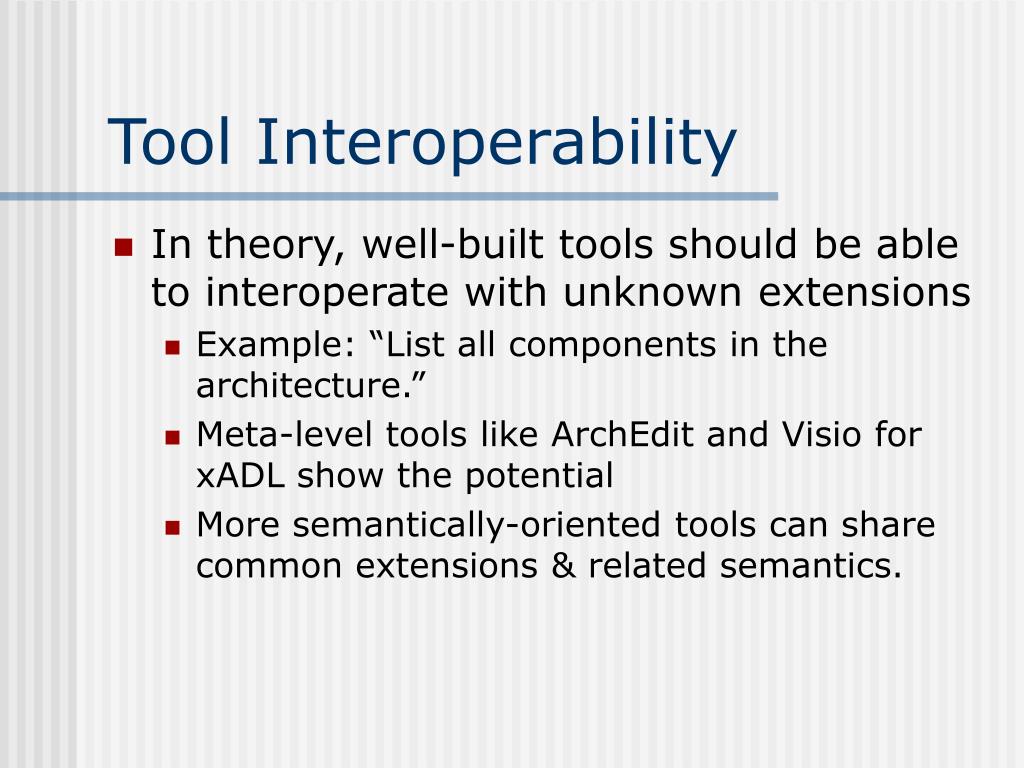 Tool Interoperability

In theory, well-built tools should be able to interoperate with unknown extensions

Example: “List all components in the architecture.”

Meta-level tools like ArchEdit and Visio for xADL show the potential

More semantically-oriented tools can share common extensions & related semantics.